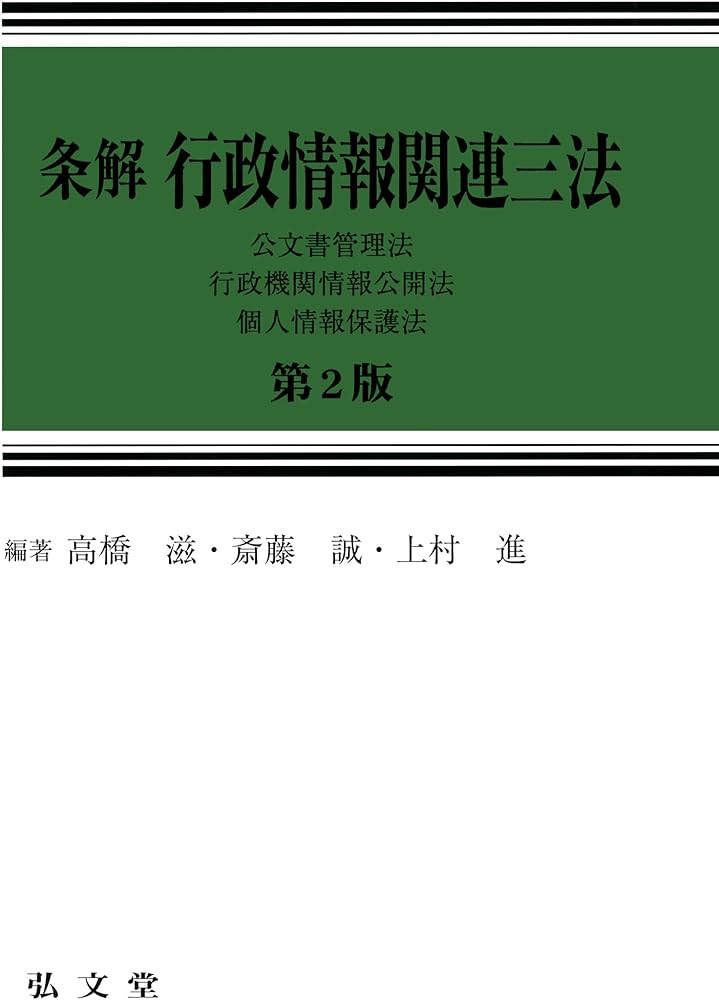 条解　行政情報関連三法

公文書管理法
行政機関情報公開法
個人情報保護法

第2版

編著　高橋　滋・斎藤　誠・上村　進

弘文堂